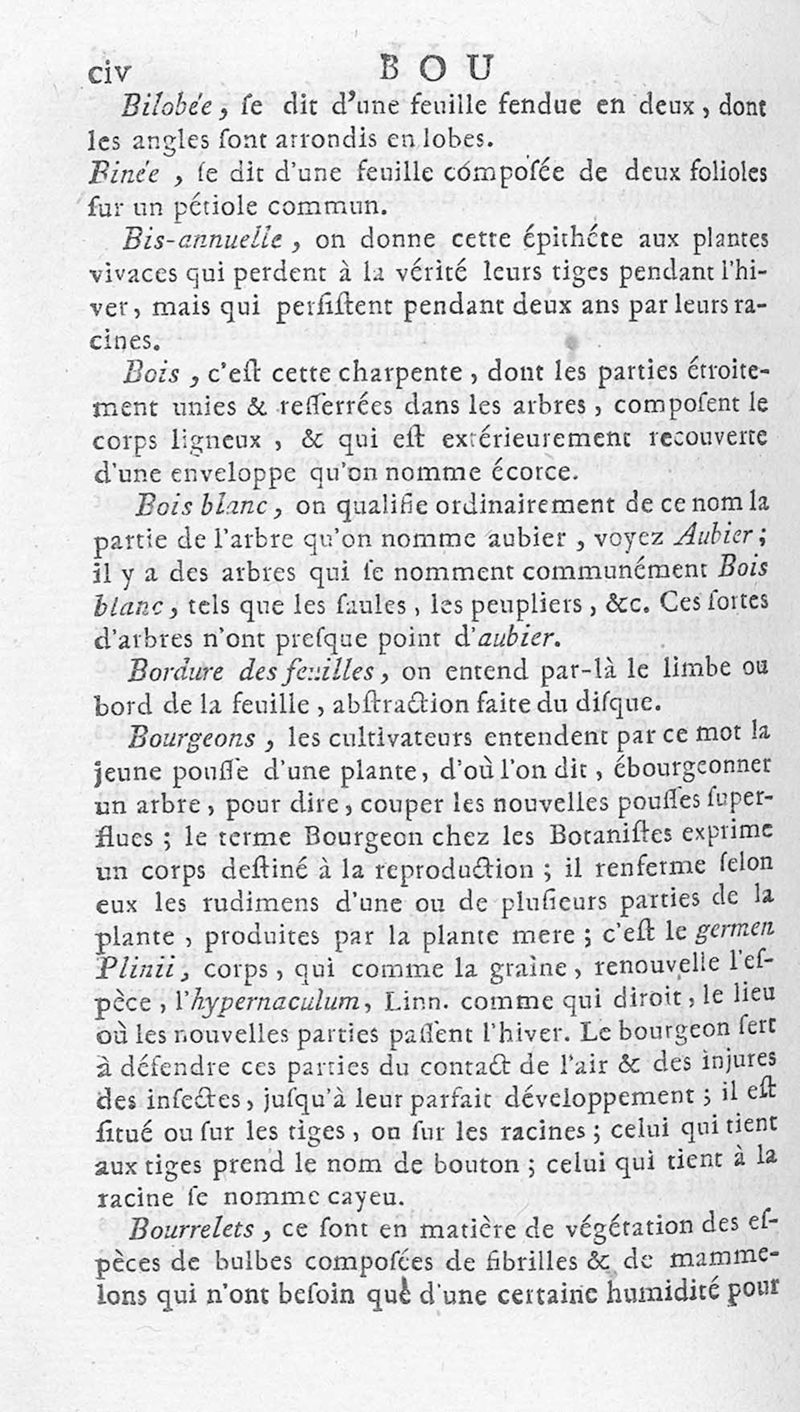 civ BOU

Bilobée, se dit d'une feuille fendue en deux, dont les angles sont arrondis en lobes.

Binée, se dit d'une feuille composée de deux folioles sur un pétiole commun.

Bis-annuelle, on donne cette épithéte aux plantes vivaces qui perdent à la vérité leurs tiges pendant l'hiver, mais qui persistent pendant deux ans par leurs racines.

Bois, c'est cette charpente, dont les parties étroitement unies & resserrées dans les arbres, composent le corps ligneux, & qui est extérieurement recouverte d'une enveloppe qu'on nomme écorce.

Bois blanc, on qualifie ordinairement de ce nom la partie de l'arbre qu'on nomme aubier, voyez Aubier; il y a des arbres qui se nomment communément Bois blanc, tels que les saules, les peupliers, &c. Ces sortes d'arbres n'ont presque point d'aubier.

Bordure des feuilles, on entend par-là le limbe ou bord de la feuille, abstraction faite du disque.

Bourgeons, les cultivateurs entendent par ce mot la jeune pousse d'une plante, d'où l'on dit, ébourgeonner un arbre, pour dire, couper les nouvelles pousses superflues; le terme Bourgeon chez les Botanistes exprime un corps destiné à la reproduction; il renferme selon eux les rudimens d'une ou de plusieurs parties de la plante, produites par la plante mere; c'est le germen Plinii, corps, qui comme la graine, renouvelle l'espèce, l'hypernaculum, Linn. comme qui diroit, le lieu où les nouvelles parties passent l'hiver. Le bourgeon sert à défendre ces parties du contact de l'air & des injures des insectes, jusqu'à leur parfait développement; il est situé ou sur les tiges, ou sur les racines; celui qui tient aux tiges prend le nom de bouton; celui qui tient à la racine se nomme cayeu.

Bourrelets, ce sont en matière de végétation des espèces de bulbes composées de fibrilles & de mammelons qui n'ont besoin que d'une certaine humidité pour